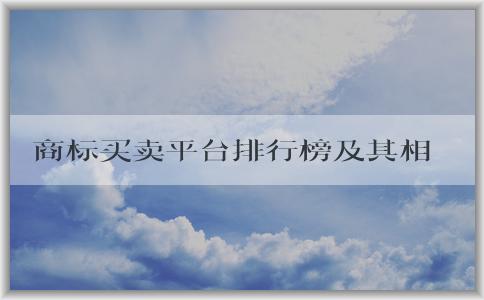 商标买卖平台排行榜及其相